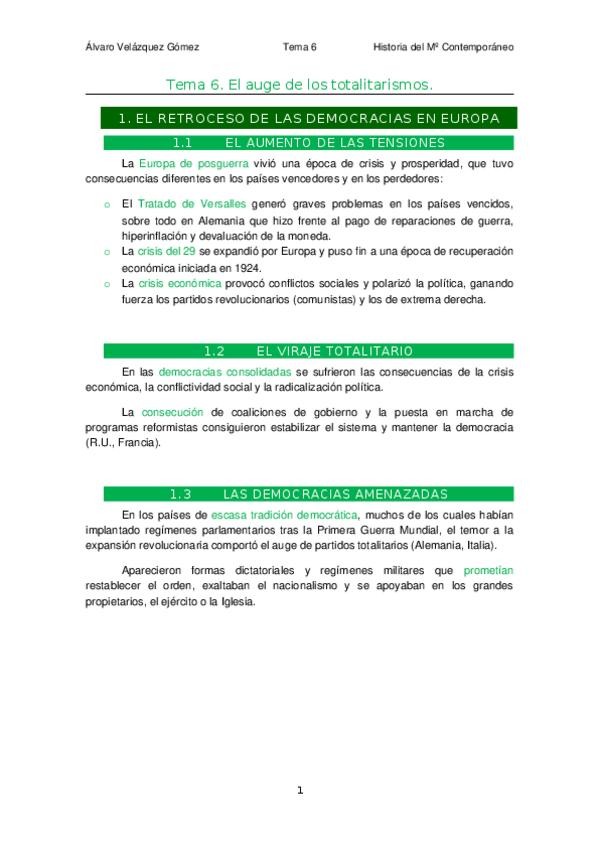 Álvaro Velázquez Gómez Tema 6 Historia del Mº Contemporáneo

Tema 6. El auge de los totalitarismos.

1. EL RETROCESO DE LAS DEMOCRACIAS EN EUROPA

1.1 EL AUMENTO DE LAS TENSIONES

La Europa de posguerra vivió una época de crisis y prosperidad, que tuvo consecuencias diferentes en los países vencedores y en los perdedores:

o El Tratado de Versalles generó graves problemas en los países vencidos, sobre todo en Alemania que hizo frente al pago de reparaciones de guerra, hiperinflación y devaluación de la moneda.
o La crisis del 29 se expandió por Europa y puso fin a una época de recuperación económica iniciada en 1924.
o La crisis económica provocó conflictos sociales y polarizó la política, ganando fuerza los partidos revolucionarios (comunistas) y los de extrema derecha.

1.2 EL VIRAJE TOTALITARIO

En las democracias consolidadas se sufrieron las consecuencias de la crisis económica, la conflictividad social y la radicalización política.

La consecución de coaliciones de gobierno y la puesta en marcha de programas reformistas consiguieron estabilizar el sistema y mantener la democracia (R.U., Francia).

1.3 LAS DEMOCRACIAS AMENAZADAS

En los países de escasa tradición democrática, muchos de los cuales habían implantado regímenes parlamentarios tras la Primera Guerra Mundial, el temor a la expansión revolucionaria comportó el auge de partidos totalitarios (Alemania, Italia).

Aparecieron formas dictatoriales y regímenes militares que prometían restablecer el orden, exaltaban el nacionalismo y se apoyaban en los grandes propietarios, el ejército o la Iglesia.

1